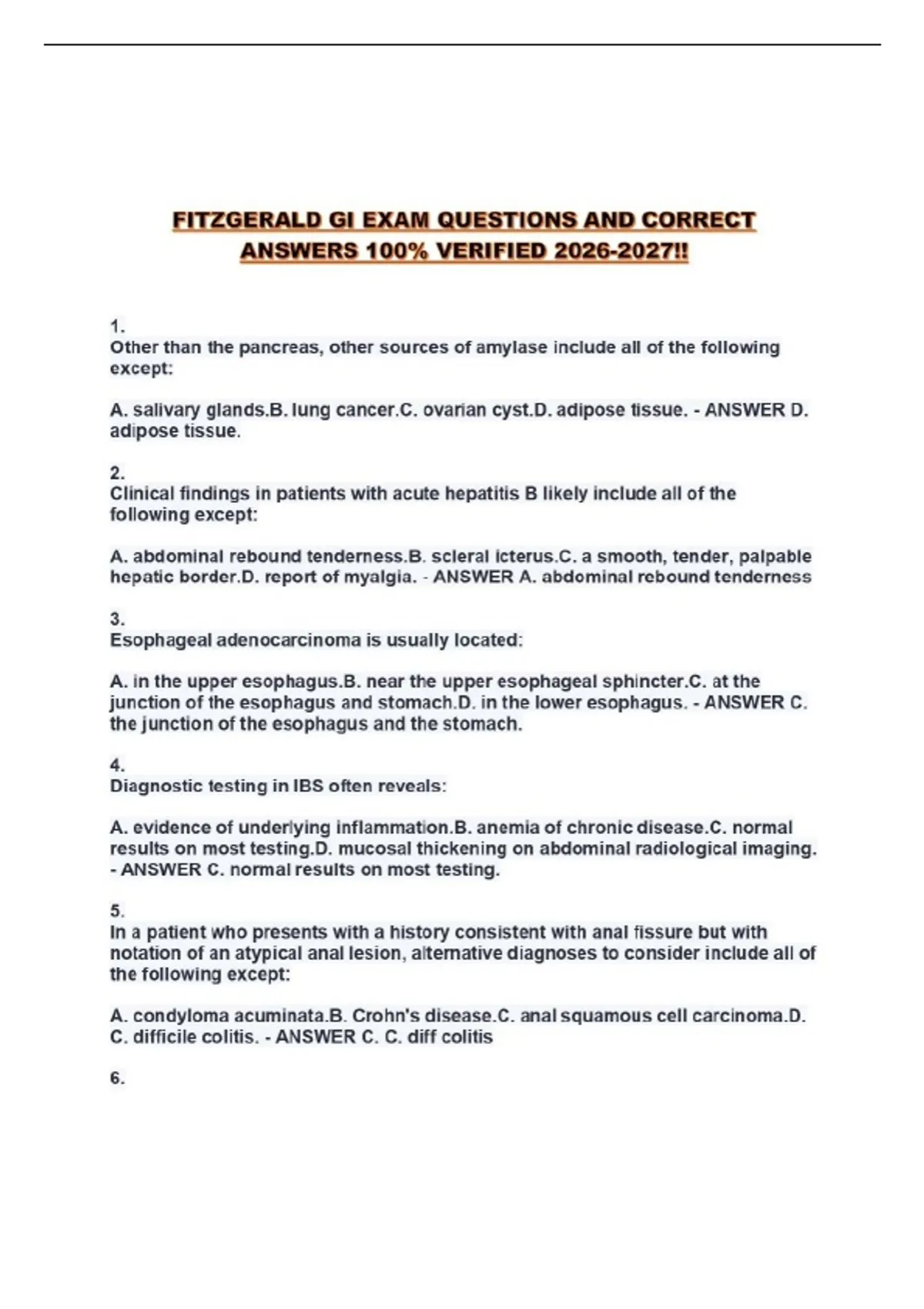 FITZGERALD GI EXAM QUESTIONS AND CORRECT ANSWERS 100% VERIFIED 2026-2027!!

1.
Other than the pancreas, other sources of amylase include all of the following except:

A. salivary glands.B. lung cancer.C. ovarian cyst.D. adipose tissue. - ANSWER D. adipose tissue.

2.
Clinical findings in patients with acute hepatitis B likely include all of the following except:

A. abdominal rebound tenderness.B. scleral icterus.C. a smooth, tender, palpable hepatic border.D. report of myalgia. - ANSWER A. abdominal rebound tenderness

3.
Esophageal adenocarcinoma is usually located:

A. in the upper esophagus.B. near the upper esophageal sphincter.C. at the junction of the esophagus and stomach.D. in the lower esophagus. - ANSWER C. the junction of the esophagus and the stomach.

4.
Diagnostic testing in IBS often reveals:

A. evidence of underlying inflammation.B. anemia of chronic disease.C. normal results on most testing.D. mucosal thickening on abdominal radiological imaging. - ANSWER C. normal results on most testing.

5.
In a patient who presents with a history consistent with anal fissure but with notation of an atypical anal lesion, alternative diagnoses to consider include all of the following except:

A. condyloma acuminata.B. Crohn's disease.C. anal squamous cell carcinoma.D. C. difficile colitis. - ANSWER C. C. diff colitis

6.